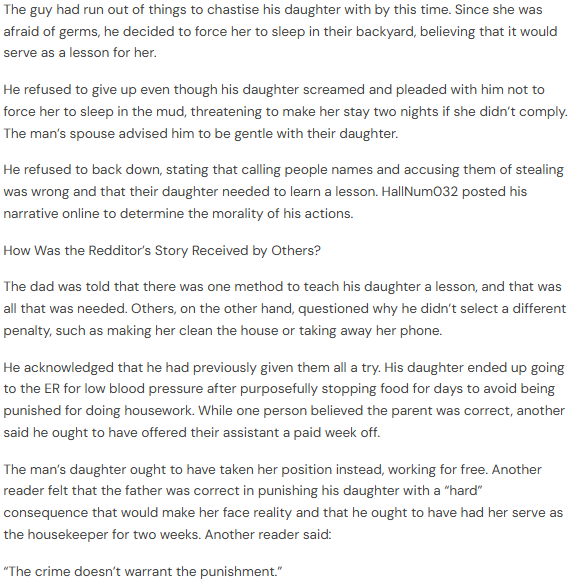 The guy had run out of things to chastise his daughter with by this time. Since she was afraid of germs, he decided to force her to sleep in their backyard, believing that it would serve as a lesson for her.

He refused to give up even though his daughter screamed and pleaded with him not to force her to sleep in the mud, threatening to make her stay two nights if she didn't comply. The man's spouse advised him to be gentle with their daughter.

He refused to back down, stating that calling people names and accusing them of stealing was wrong and that their daughter needed to learn a lesson. HallNum032 posted his narrative online to determine the morality of his actions.

How Was the Redditor's Story Received by Others?

The dad was told that there was one method to teach his daughter a lesson, and that was all that was needed. Others, on the other hand, questioned why he didn't select a different penalty, such as making her clean the house or taking away her phone.

He acknowledged that he had previously given them all a try. His daughter ended up going to the ER for low blood pressure after purposefully stopping food for days to avoid being punished for doing housework. While one person believed the parent was correct, another said he ought to have offered their assistant a paid week off.

The man's daughter ought to have taken her position instead, working for free. Another reader felt that the father was correct in punishing his daughter with a "hard" consequence that would make her face reality and that he ought to have had her serve as the housekeeper for two weeks. Another reader said:

"The crime doesn't warrant the punishment."